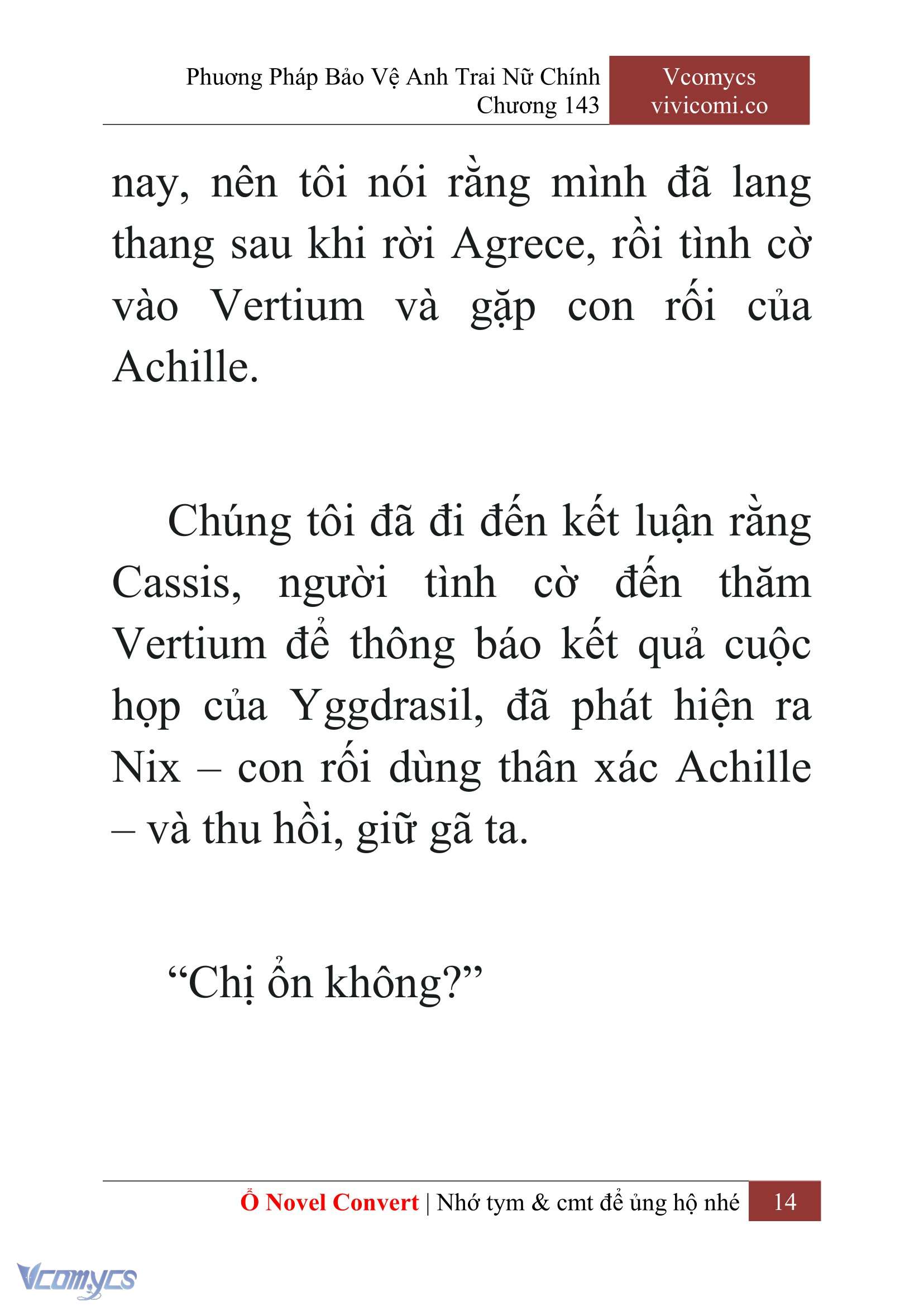 Phương Pháp Bảo Vệ Anh Trai Nữ Chính
Chương 143

Vcomycs
vivicomi.co

nay, nên tôi nói rằng mình đã lang thang sau khi rời Agrece, rồi tình cờ vào Vertium và gặp con rối của Achille.

Chúng tôi đã đi đến kết luận rằng Cassis, người tình cờ đến thăm Vertium để thông báo kết quả cuộc họp của Yggdrasil, đã phát hiện ra Nix – con rối dùng thân xác Achille – và thu hồi, giữ gã ta.

“Chị ổn không?”

Ổ Novel Convert | Nhớ tym & cmt để ủng hộ nhé 14

Vcomycs